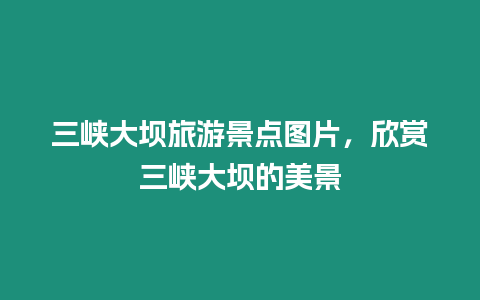 三峡大坝旅游景点图片，欣赏三峡大坝的美景